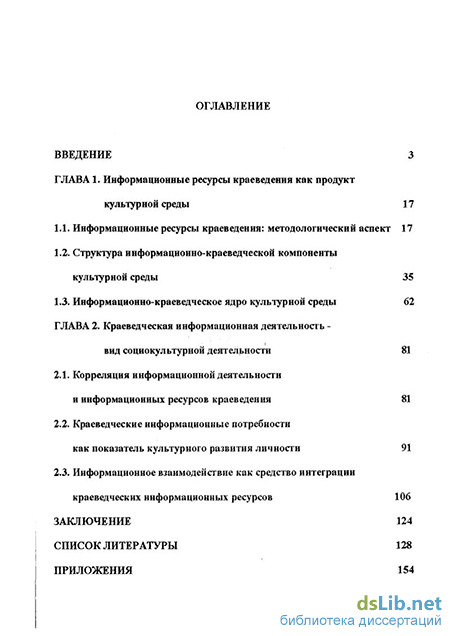 ОГЛАВЛЕНИЕ

ВВЕДЕНИЕ 3

ГЛАВА 1. Информационные ресурсы краеведения как продукт культурной среды 17

1.1. Информационные ресурсы краеведения: методологический аспект 17

1.2. Структура информационно-краеведческой компоненты культурной среды 35

1.3. Информационно-краеведческое ядро культурной среды 62

ГЛАВА 2. Краеведческая информационная деятельность - вид социокультурной деятельности 81

2.1. Корреляция информационной деятельности и информационных ресурсов краеведения 81

2.2. Краеведческие информационные потребности как показатель культурного развития личности 91

2.3. Информационное взаимодействие как средство интеграции краеведческих информационных ресурсов 106

ЗАКЛЮЧЕНИЕ 124

СПИСОК ЛИТЕРАТУРЫ 128

ПРИЛОЖЕНИЯ 154

dsLib.net
библиотека диссертаций